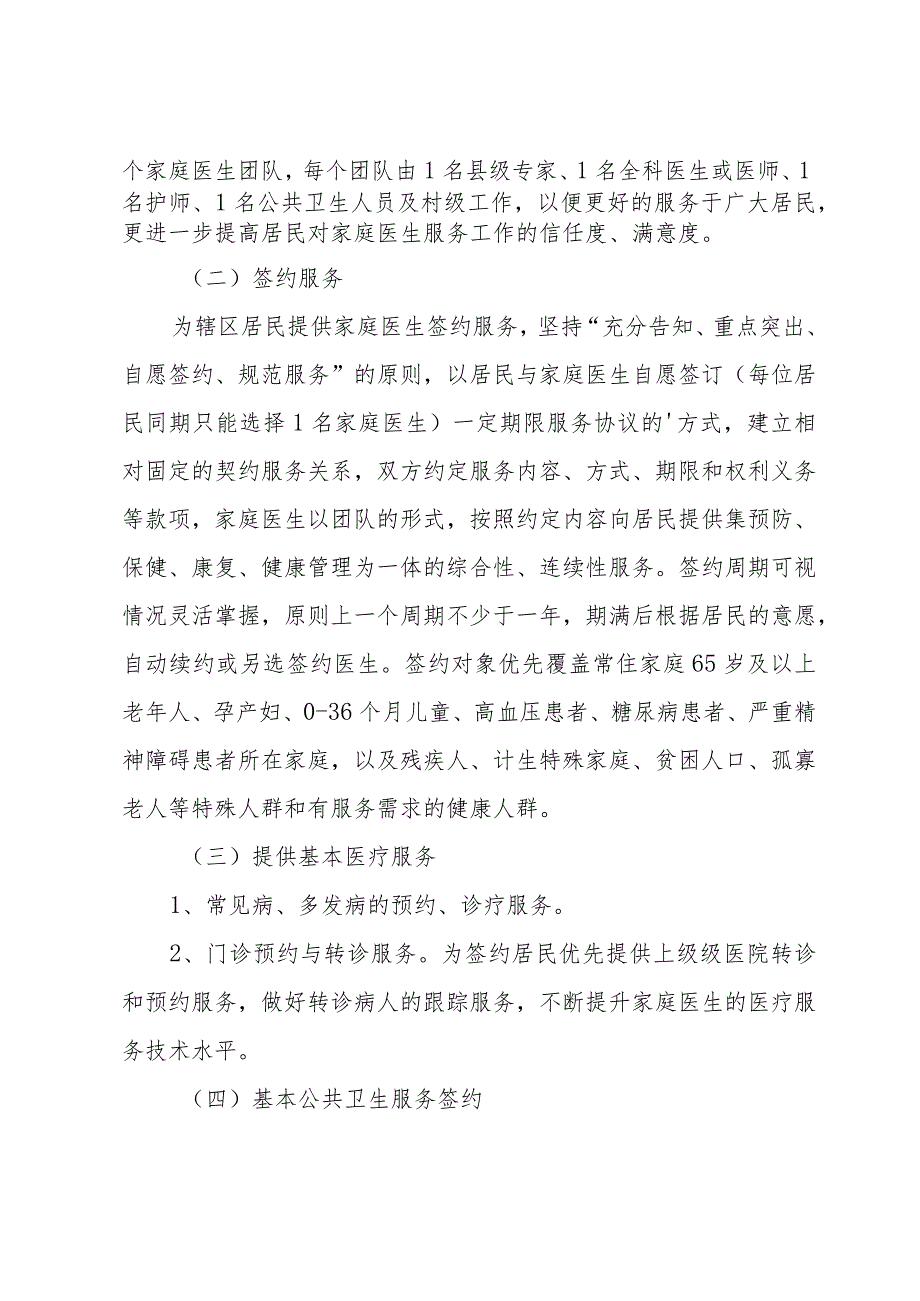 个家庭医生团队，每个团队由1名县级专家、1名全科医生或医师、1名护师、1名公共卫生人员及村级工作，以便更好的服务于广大居民，更进一步提高居民对家庭医生服务工作的信任度、满意度。

（二）签约服务

为辖区居民提供家庭医生签约服务，坚持“充分告知、重点突出、自愿签约、规范服务”的原则，以居民与家庭医生自愿签订（每位居民同期只能选择1名家庭医生）一定期限服务协议的'方式，建立相对固定的契约服务关系，双方约定服务内容、方式、期限和权利义务等款项，家庭医生以团队的形式，按照约定内容向居民提供集预防、保健、康复、健康管理为一体的综合性、连续性服务。签约周期可视情况灵活掌握，原则上一个周期不少于一年，期满后根据居民的意愿，自动续约或另选签约医生。签约对象优先覆盖常住家庭65岁及以上老年人、孕产妇、0-36个月儿童、高血压患者、糖尿病患者、严重精神障碍患者所在家庭，以及残疾人、计生特殊家庭、贫困人口、孤寡老人等特殊人群和有服务需求的健康人群。

（三）提供基本医疗服务

1、常见病、多发病的预约、诊疗服务。

2、门诊预约与转诊服务。为签约居民优先提供上级级医院转诊和预约服务，做好转诊病人的跟踪服务，不断提升家庭医生的医疗服务技术水平。

（四）基本公共卫生服务签约